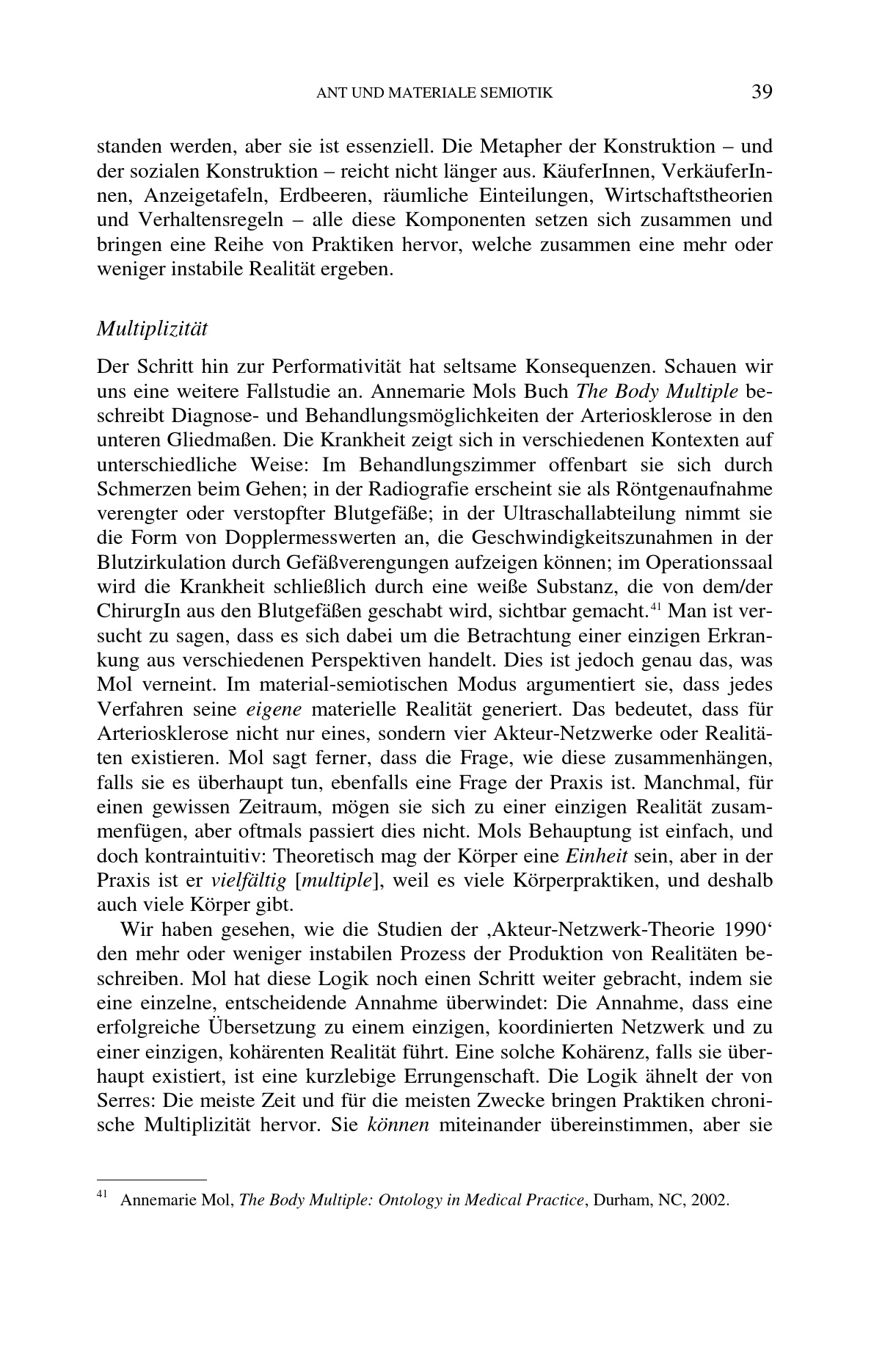 ANT UND MATERIALE SEMIOTIK 39

standen werden, aber sie ist essenziell. Die Metapher der Konstruktion – und der sozialen Konstruktion – reicht nicht länger aus. KäuferInnen, VerkäuferInnen, Anzeigetafeln, Erdbeeren, räumliche Einteilungen, Wirtschaftstheorien und Verhaltensregeln – alle diese Komponenten setzen sich zusammen und bringen eine Reihe von Praktiken hervor, welche zusammen eine mehr oder weniger instabile Realität ergeben.

Multiplizität

Der Schritt hin zur Performativität hat seltsame Konsequenzen. Schauen wir uns eine weitere Fallstudie an. Annemarie Mols Buch The Body Multiple beschreibt Diagnose- und Behandlungsmöglichkeiten der Arteriosklerose in den unteren Gliedmaßen. Die Krankheit zeigt sich in verschiedenen Kontexten auf unterschiedliche Weise: Im Behandlungszimmer offenbart sie sich durch Schmerzen beim Gehen; in der Radiografie erscheint sie als Röntgenaufnahme verengter oder verstopfter Blutgefäße; in der Ultraschallabteilung nimmt sie die Form von Dopplermesswerten an, die Geschwindigkeitszunahmen in der Blutzirkulation durch Gefäßverengungen aufzeigen können; im Operationssaal wird die Krankheit schließlich durch eine weiße Substanz, die von dem/der ChirurgIn aus den Blutgefäßen geschabt wird, sichtbar gemacht.$^{41}$ Man ist versucht zu sagen, dass es sich dabei um die Betrachtung einer einzigen Erkrankung aus verschiedenen Perspektiven handelt. Dies ist jedoch genau das, was Mol verneint. Im material-semiotischen Modus argumentiert sie, dass jedes Verfahren seine eigene materielle Realität generiert. Das bedeutet, dass für Arteriosklerose nicht nur eines, sondern vier Akteur-Netzwerke oder Realitäten existieren. Mol sagt ferner, dass die Frage, wie diese zusammenhängen, falls sie es überhaupt tun, ebenfalls eine Frage der Praxis ist. Manchmal, für einen gewissen Zeitraum, mögen sie sich zu einer einzigen Realität zusammenfügen, aber oftmals passiert dies nicht. Mols Behauptung ist einfach, und doch kontraintuitiv: Theoretisch mag der Körper eine Einheit sein, aber in der Praxis ist er vielfältig [multiple], weil es viele Körperpraktiken, und deshalb auch viele Körper gibt.

Wir haben gesehen, wie die Studien der ‚Akteur-Netzwerk-Theorie 1990‘ den mehr oder weniger instabilen Prozess der Produktion von Realitäten beschreiben. Mol hat diese Logik noch einen Schritt weiter gebracht, indem sie eine einzelne, entscheidende Annahme überwindet: Die Annahme, dass eine erfolgreiche Übersetzung zu einem einzigen, koordinierten Netzwerk und zu einer einzigen, kohärenten Realität führt. Eine solche Kohärenz, falls sie überhaupt existiert, ist eine kurzlebige Errungenschaft. Die Logik ähnelt der von Serres: Die meiste Zeit und für die meisten Zwecke bringen Praktiken chronische Multiplizität hervor. Sie können miteinander übereinstimmen, aber sie

$^{41}$ Annemarie Mol, The Body Multiple: Ontology in Medical Practice, Durham, NC, 2002.